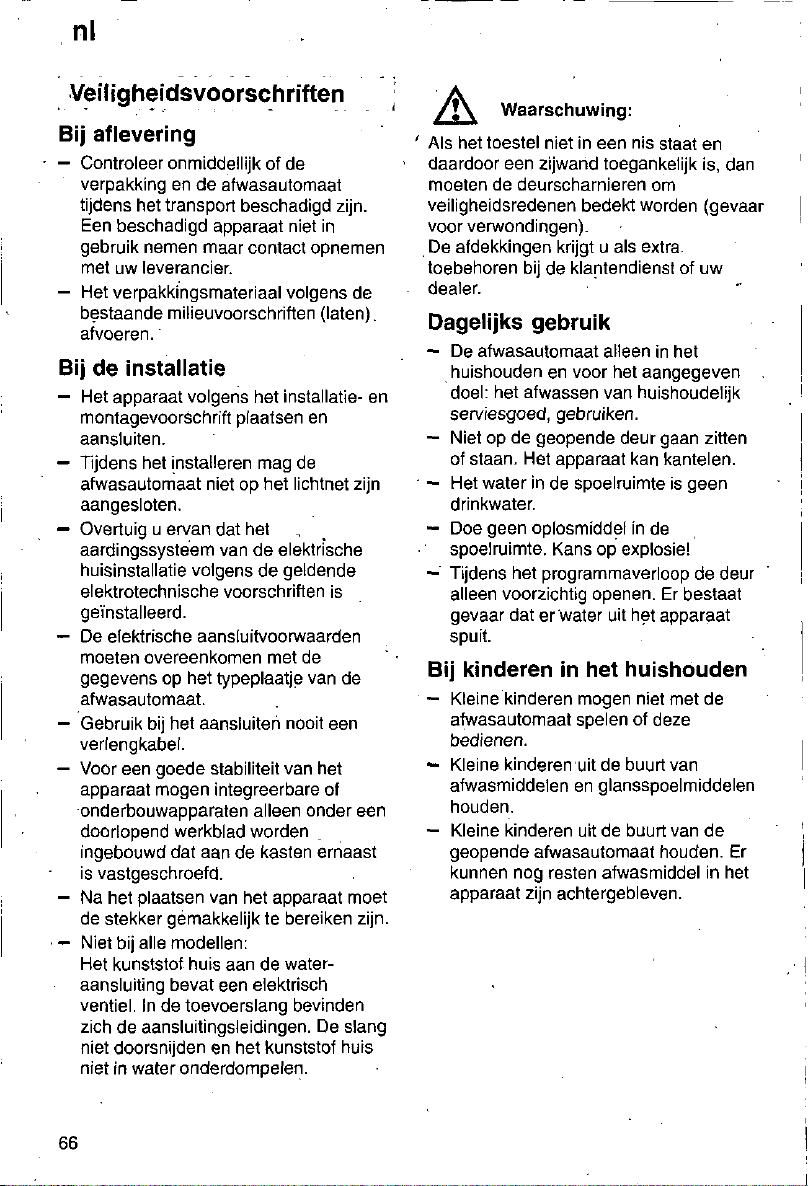 nl

Veiligheidsvoorschriften

Bij aflevering

- Controleer onmiddellijk of de verpakking en de afwasautomaat tijdens het transport beschadigd zijn. Een beschadigd apparaat niet in gebruik nemen maar contact opnemen met uw leverancier.
- Het verpakkingsmateriaal volgens de bestaande milieuvoorschriften (laten) afvoeren.

Bij de installatie

- Het apparaat volgens het installatie- en montagevoorschrift plaatsen en aansluiten.
- Tijdens het installeren mag de afwasautomaat niet op het lichtnet zijn aangesloten.
- Overtuig u ervan dat het aardingssysteem van de elektrische huisinstallatie volgens de geldende elektrotechnische voorschriften is geïnstalleerd.
- De elektrische aansluitvoorwaarden moeten overeenkomen met de gegevens op het typeplaatje van de afwasautomaat.
- Gebruik bij het aansluiten nooit een verlengkabel.
- Voor een goede stabiliteit van het apparaat mogen integreerbare of onderbouwapparaten alleen onder een doorlopend werkblad worden ingebouwd dat aan de kasten ernaast is vastgeschroefd.
- Na het plaatsen van het apparaat moet de stekker gemakkelijk te bereiken zijn.
- Niet bij alle modellen:
Het kunststof huis aan de wateraansluiting bevat een elektrisch ventiel. In de toevoerslang bevinden zich de aansluitingsleidingen. De slang niet doorsnijden en het kunststof huis niet in water onderdompelen.

Waarschuwing:

Als het toestel niet in een nis staat en daardoor een zijwand toegankelijk is, dan moeten de deurscharnieren om veiligheidsredenen bedekt worden (gevaar voor verwondingen).
De afdekkingen krijgt u als extra toebehoren bij de klantendienst of uw dealer.

Dagelijks gebruik

- De afwasautomaat alleen in het huishouden en voor het aangegeven doel: het afwassen van huishoudelijk serviesgoed, gebruiken.
- Niet op de geopende deur gaan zitten of staan. Het apparaat kan kantelen.
- Het water in de spoelruimte is geen drinkwater.
- Doe geen oplosmiddel in de spoelruimte. Kans op explosie!
- Tijdens het programmaverloop de deur alleen voorzichtig openen. Er bestaat gevaar dat er water uit het apparaat spuit.

Bij kinderen in het huishouden

- Kleine kinderen mogen niet met de afwasautomaat spelen of deze bedienen.
- Kleine kinderen uit de buurt van afwasmiddelen en glansspoelmiddelen houden.
- Kleine kinderen uit de buurt van de geopende afwasautomaat houden. Er kunnen nog resten afwasmiddel in het apparaat zijn achtergebleven.

66